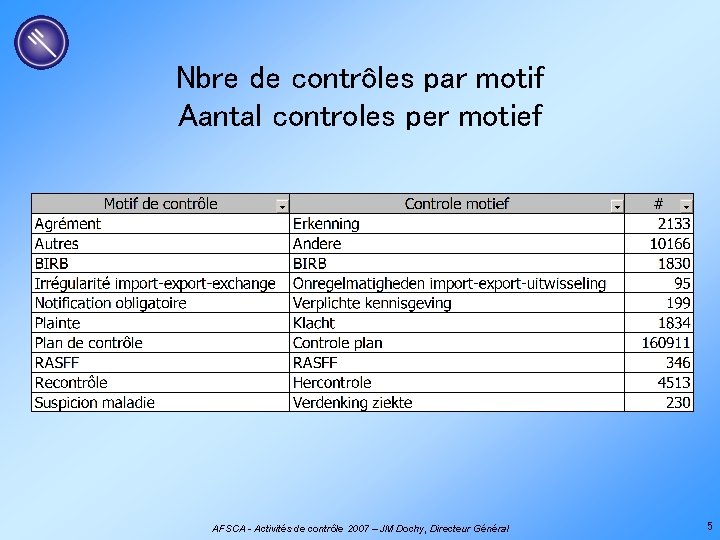 Nbre de contrôles par motif
Aantal controles per motief

| Motif de contrôle | Controle motief | # |
|---|---|---|
| Agrément | Erkenning | 2133 |
| Autres | Andere | 10166 |
| BIRB | BIRB | 1830 |
| Irrégularité import-export-exchange | Onregelmatigheden import-export-uitwisseling | 95 |
| Notification obligatoire | Verplichte kennisgeving | 199 |
| Plainte | Klacht | 1834 |
| Plan de contrôle | Controle plan | 160911 |
| RASFF | RASFF | 346 |
| Recontrôle | Hercontrole | 4513 |
| Suspicion maladie | Verdenking ziekte | 230 |

AFSCA - Activités de contrôle 2007 – JM Dochy, Directeur Général

5